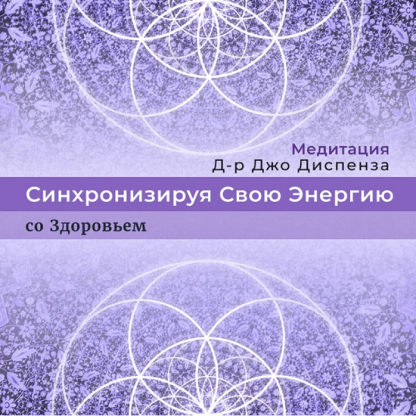 Медитация
Д-р Джо Диспенза

Синхронизируя Свою Энергию

со Здоровьем